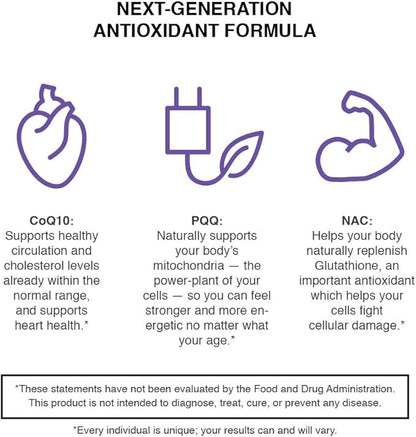 NEXT-GENERATION ANTIOXIDANT FORMULA

CoQ10:
Supports healthy circulation and cholesterol levels already within the normal range, and supports heart health.*

PQQ:
Naturally supports your body's mitochondria — the power-plant of your cells — so you can feel stronger and more energetic no matter what your age.*

NAC:
Helps your body naturally replenish Glutathione, an important antioxidant which helps your cells fight cellular damage.*

*These statements have not been evaluated by the Food and Drug Administration. This product is not intended to diagnose, treat, cure, or prevent any disease.

*Every individual is unique; your results can and will vary.